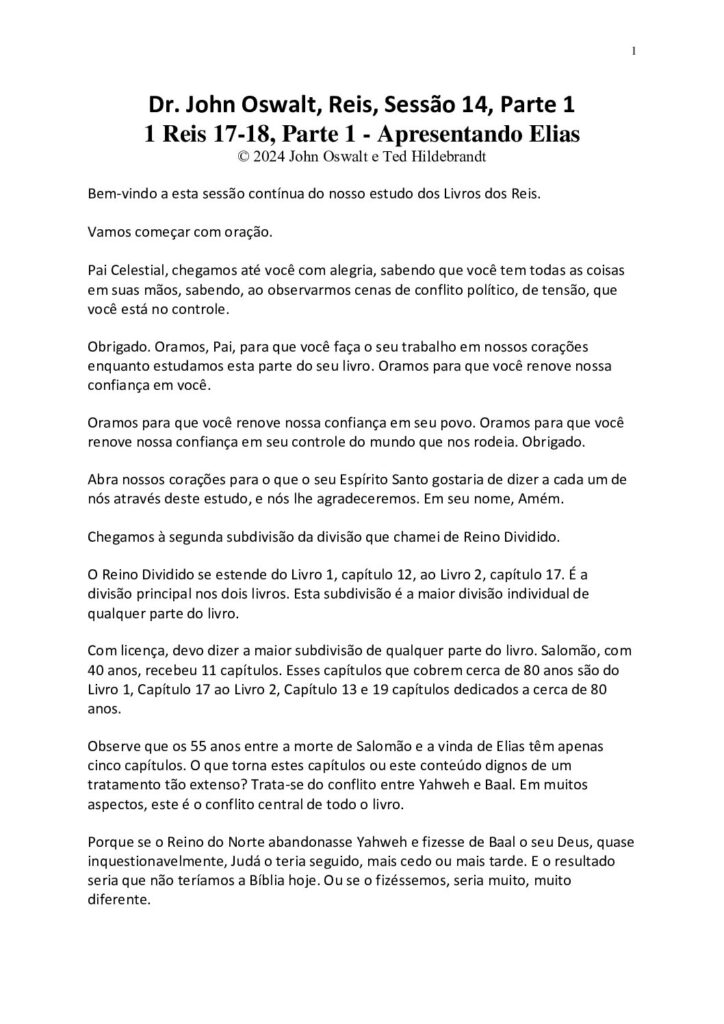 1

Dr. John Oswalt, Reis, Sessão 14, Parte 1
1 Reis 17-18, Parte 1 - Apresentando Elias
© 2024 John Oswalt e Ted Hildebrandt

Bem-vindo a esta sessão contínua do nosso estudo dos Livros dos Reis.

Vamos começar com oração.

Pai Celestial, chegamos até você com alegria, sabendo que você tem todas as coisas em suas mãos, sabendo, ao observarmos cenas de conflito político, de tensão, que você está no controle.

Obrigado. Oramos, Pai, para que você faça o seu trabalho em nossos corações enquanto estudamos esta parte do seu livro. Oramos para que você renove nossa confiança em você.

Oramos para que você renove nossa confiança em seu povo. Oramos para que você renove nossa confiança em seu controle do mundo que nos rodeia. Obrigado.

Abra nossos corações para o que o seu Espírito Santo gostaria de dizer a cada um de nós através deste estudo, e nós lhe agradeceremos. Em seu nome, Amém.

Chegamos à segunda subdivisão da divisão que chamei de Reino Dividido.

O Reino Dividido se estende do Livro 1, capítulo 12, ao Livro 2, capítulo 17. É a divisão principal nos dois livros. Esta subdivisão é a maior divisão individual de qualquer parte do livro.

Com licença, devo dizer a maior subdivisão de qualquer parte do livro. Salomão, com 40 anos, recebeu 11 capítulos. Esses capítulos que cobrem cerca de 80 anos são do Livro 1, Capítulo 17 ao Livro 2, Capítulo 13 e 19 capítulos dedicados a cerca de 80 anos.

Observe que os 55 anos entre a morte de Salomão e a vinda de Elias têm apenas cinco capítulos. O que torna estes capítulos ou este conteúdo dignos de um tratamento tão extenso? Trata-se do conflito entre Yahweh e Baal. Em muitos aspectos, este é o conflito central de todo o livro.

Porque se o Reino do Norte abandonasse Yahweh e fizesse de Baal o seu Deus, quase inquestionavelmente, Judá o teria seguido, mais cedo ou mais tarde. E o resultado seria que não teríamos a Bíblia hoje. Ou se o fizéssemos, seria muito, muito diferente.